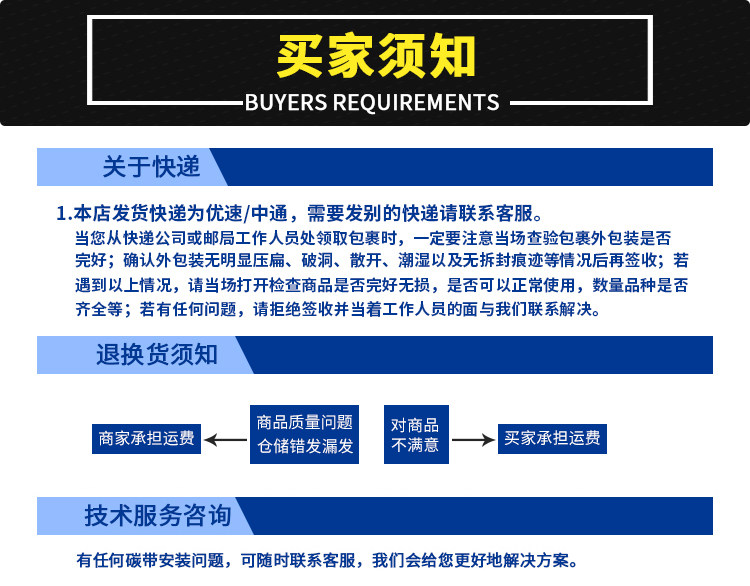 买家须知
BUYERS REQUIREMENTS

关于快递

1.本店发货快递为优速/中通，需要发别的快递请联系客服。
当您从快递公司或邮局工作人员处领取包裹时，一定要注意当场查验包裹外包装是否完好；确认外包装无明显压扁、破洞、散开、潮湿以及无拆封痕迹等情况后再签收；若遇到以上情况，请当场打开检查商品是否完好无损，是否可以正常使用，数量品种是否齐全等；若有任何问题，请拒绝签收并当着工作人员的面与我们联系解决。

退换货须知

商家承担运费
商品质量问题
仓储错发漏发
对商品
不满意
买家承担运费

技术服务咨询

有任何碳带安装问题，可随时联系客服，我们会给您更好地解决方案。